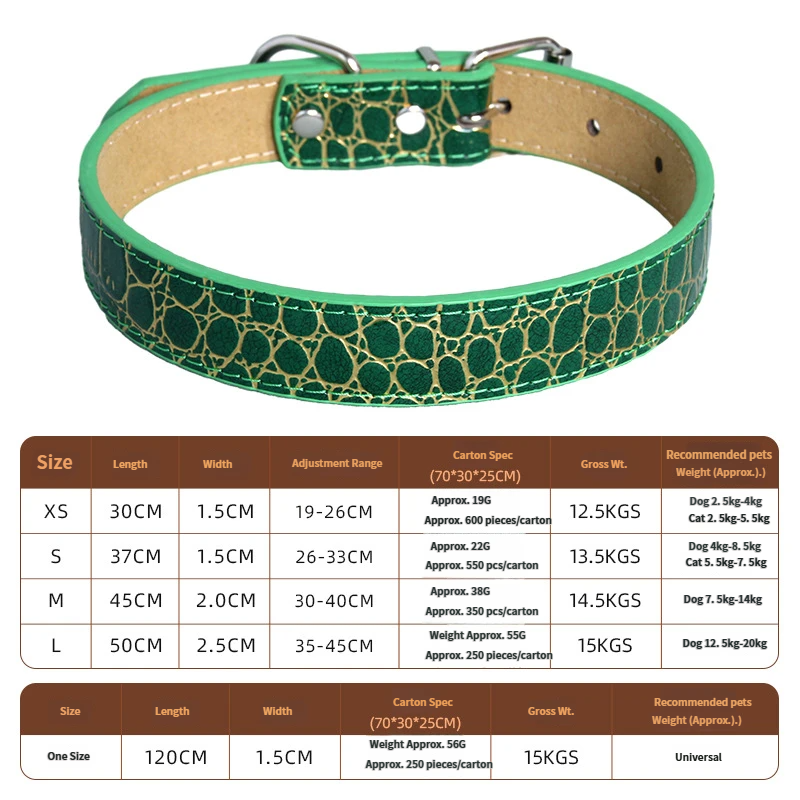 | Size | Length | Width | Adjustment Range | Carton Spec (70*30*25CM) | Gross Wt. | Recommended pets Weight (Approx.).) |
|---|---|---|---|---|---|---|
| XS | 30CM | 1.5CM | 19-26CM | Approx. 19G Approx. 600 pieces/carton | 12.5KGS | Dog 2. 5kg-4kg Cat 2. 5kg-5. 5kg |
| S | 37CM | 1.5CM | 26-33CM | Approx. 22G Approx. 550 pcs/carton | 13.5KGS | Dog 4kg-8. 5kg Cat 5. 5kg-7. 5kg |
| M | 45CM | 2.0CM | 30-40CM | Approx. 38G Approx. 350 pcs/carton | 14.5KGS | Dog 7. 5kg-14kg |
| L | 50CM | 2.5CM | 35-45CM | Weight Approx. 55G Approx. 250 pieces/carton | 15KGS | Dog 12. 5kg-20kg |

| Size | Length | Width | Carton Spec (70*30*25CM) | Gross Wt. | Recommended pets Weight (Approx.).) |
|---|---|---|---|---|---|
| One Size | 120CM | 1.5CM | Weight Approx. 56G Approx. 250 pieces/carton | 15KGS | Universal |